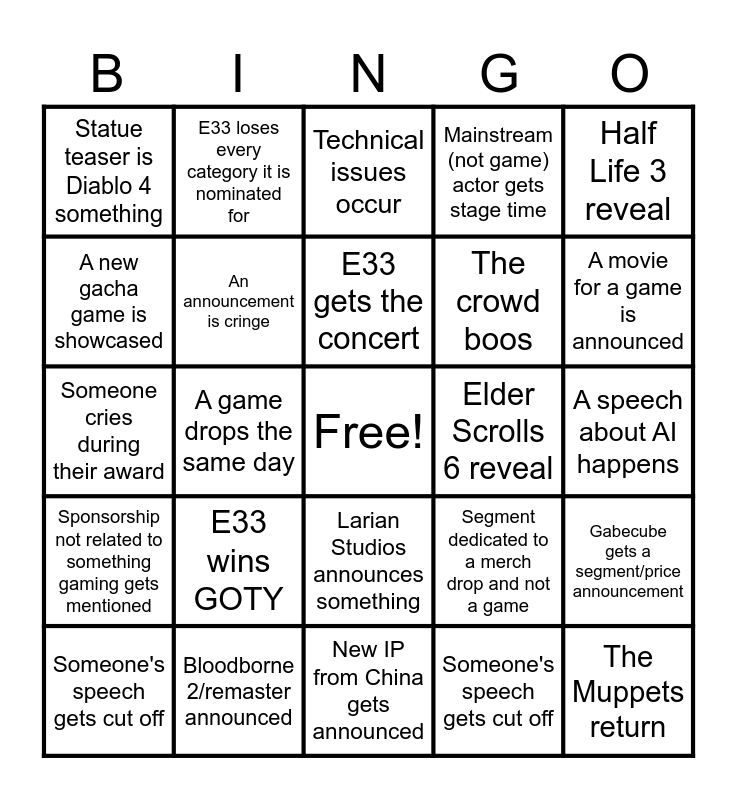 | B | I | N | G | O |
|---|---|---|---|---|
| Statue teaser is Diablo 4 something | E33 loses every category it is nominated for | Technical issues occur | Mainstream (not game) actor gets stage time | Half Life 3 reveal |
| A new gacha game is showcased | An announcement is cringe | E33 gets the concert | The crowd boos | A movie for a game is announced |
| Someone cries during their award | A game drops the same day | Free! | Elder Scrolls 6 reveal | A speech about AI happens |
| Sponsorship not related to something gaming gets mentioned | E33 wins GOTY | Larian Studios announces something | Segment dedicated to a merch drop and not a game | Gabecube gets a segment/price announcement |
| Someone's speech gets cut off | Bloodborne 2/remaster announced | New IP from China gets announced | Someone's speech gets cut off | The Muppets return |